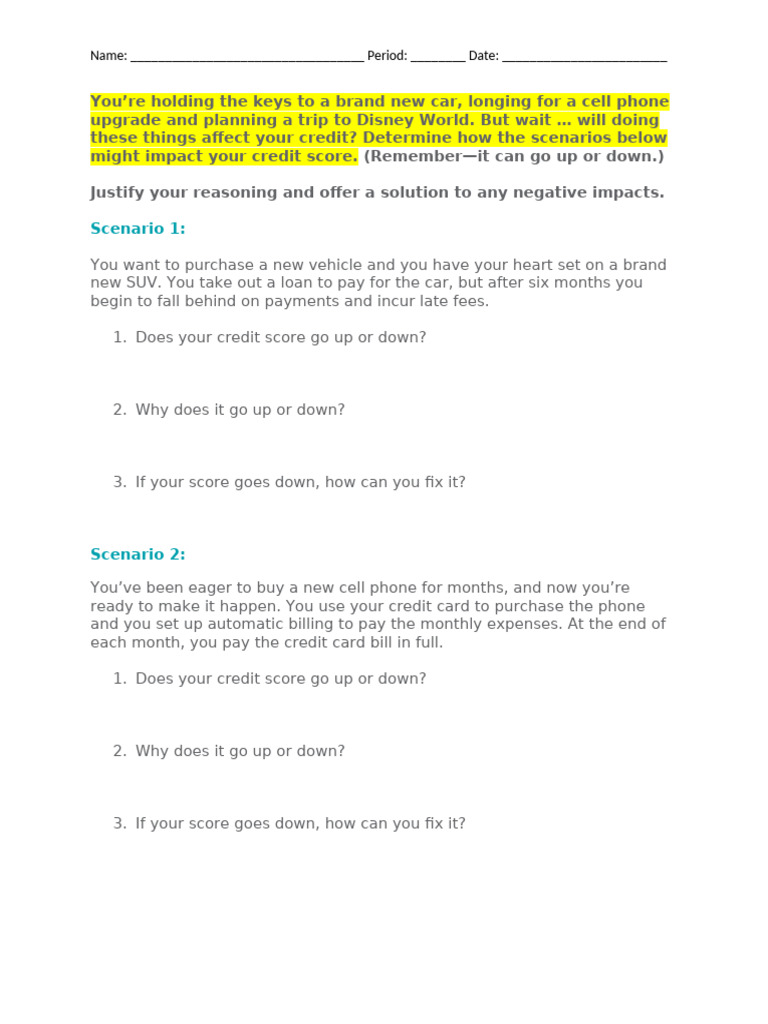 Name: ______________________________________ Period: _________ Date: ___________________________

You're holding the keys to a brand new car, longing for a cell phone upgrade and planning a trip to Disney World. But wait … will doing these things affect your credit? Determine how the scenarios below might impact your credit score. (Remember—it can go up or down.)

Justify your reasoning and offer a solution to any negative impacts.

Scenario 1:

You want to purchase a new vehicle and you have your heart set on a brand new SUV. You take out a loan to pay for the car, but after six months you begin to fall behind on payments and incur late fees.

1. Does your credit score go up or down?

2. Why does it go up or down?

3. If your score goes down, how can you fix it?

Scenario 2:

You've been eager to buy a new cell phone for months, and now you're ready to make it happen. You use your credit card to purchase the phone and you set up automatic billing to pay the monthly expenses. At the end of each month, you pay the credit card bill in full.

1. Does your credit score go up or down?

2. Why does it go up or down?

3. If your score goes down, how can you fix it?